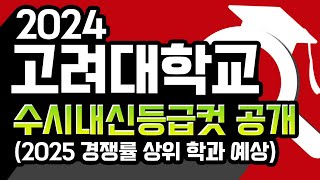 2024
고려대학교
수시내신등급컷 공개
(2025 경쟁률 상위 학과 예상)